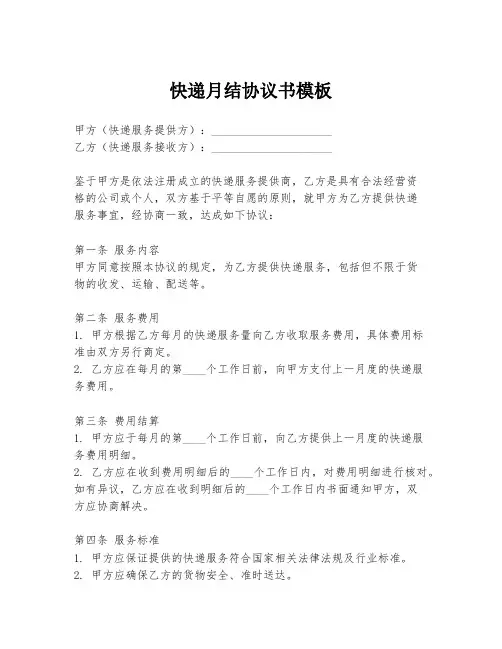 快递月结协议书模板

甲方（快递服务提供方）：____________________
乙方（快递服务接收方）：____________________

鉴于甲方是依法注册成立的快递服务提供商，乙方是具有合法经营资格的公司或个人，双方基于平等自愿的原则，就甲方为乙方提供快递服务事宜，经协商一致，达成如下协议：

第一条 服务内容
甲方同意按照本协议的规定，为乙方提供快递服务，包括但不限于货物的收发、运输、配送等。

第二条 服务费用
1. 甲方根据乙方每月的快递服务量向乙方收取服务费用，具体费用标准由双方另行商定。
2. 乙方应在每月的第____个工作日前，向甲方支付上一月度的快递服务费用。

第三条 费用结算
1. 甲方应于每月的第____个工作日前，向乙方提供上一月度的快递服务费用明细。
2. 乙方应在收到费用明细后的____个工作日内，对费用明细进行核对。如有异议，乙方应在收到明细后的____个工作日内书面通知甲方，双方应协商解决。

第四条 服务标准
1. 甲方应保证提供的快递服务符合国家相关法律法规及行业标准。
2. 甲方应确保乙方的货物安全、准时送达。